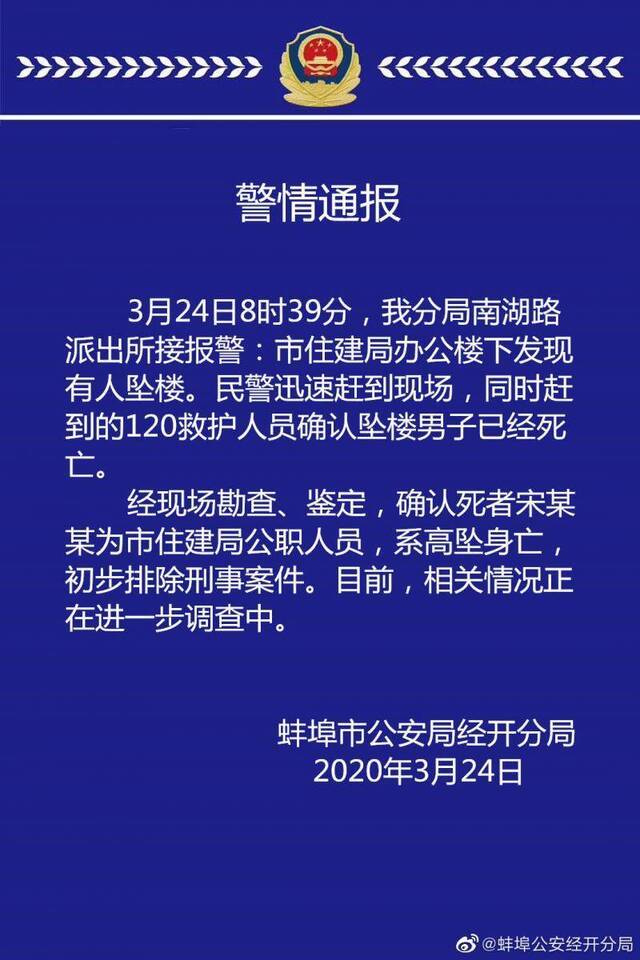 警情通报

3月24日8时39分，我分局南湖路派出所接报警：市住建局办公楼下发现有人坠楼。民警迅速赶到现场，同时赶到的120救护人员确认坠楼男子已经死亡。

经现场勘查、鉴定，确认死者宋某某为市住建局公职人员，系高坠身亡，初步排除刑事案件。目前，相关情况正在进一步调查中。

蚌埠市公安局经开分局
2020年3月24日

@蚌埠公安经开分局